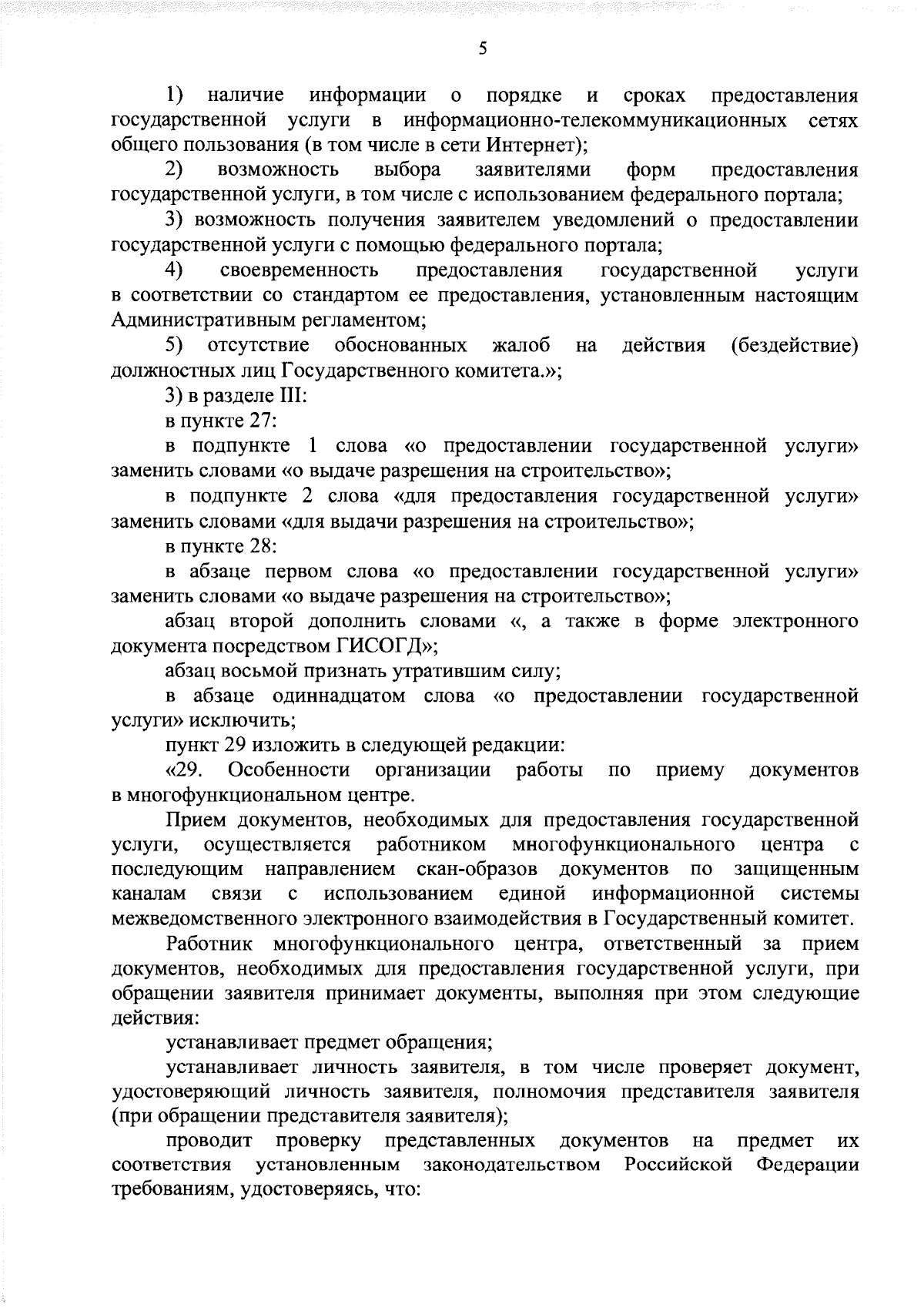 5

1) наличие информации о порядке и сроках предоставления государственной услуги в информационно-телекоммуникационных сетях общего пользования (в том числе в сети Интернет);

2) возможность выбора заявителями форм предоставления государственной услуги, в том числе с использованием федерального портала;

3) возможность получения заявителем уведомлений о предоставлении государственной услуги с помощью федерального портала;

4) своевременность предоставления государственной услуги в соответствии со стандартом ее предоставления, установленным настоящим Административным регламентом;

5) отсутствие обоснованных жалоб на действия (бездействие) должностных лиц Государственного комитета.»;

3) в разделе III:

в пункте 27:

в подпункте 1 слова «о предоставлении государственной услуги» заменить словами «о выдаче разрешения на строительство»;

в подпункте 2 слова «для предоставления государственной услуги» заменить словами «для выдачи разрешения на строительство»;

в пункте 28:

в абзаце первом слова «о предоставлении государственной услуги» заменить словами «о выдаче разрешения на строительство»;

абзац второй дополнить словами «, а также в форме электронного документа посредством ГИСОГД»;

абзац восьмой признать утратившим силу;

в абзаце одиннадцатом слова «о предоставлении государственной услуги» исключить;

пункт 29 изложить в следующей редакции:

«29. Особенности организации работы по приему документов в многофункциональном центре.

Прием документов, необходимых для предоставления государственной услуги, осуществляется работником многофункционального центра с последующим направлением скан-образов документов по защищенным каналам связи с использованием единой информационной системы межведомственного электронного взаимодействия в Государственный комитет.

Работник многофункционального центра, ответственный за прием документов, необходимых для предоставления государственной услуги, при обращении заявителя принимает документы, выполняя при этом следующие действия:

устанавливает предмет обращения;

устанавливает личность заявителя, в том числе проверяет документ, удостоверяющий личность заявителя, полномочия представителя заявителя (при обращении представителя заявителя);

проводит проверку представленных документов на предмет их соответствия установленным законодательством Российской Федерации требованиям, удостоверяясь, что: